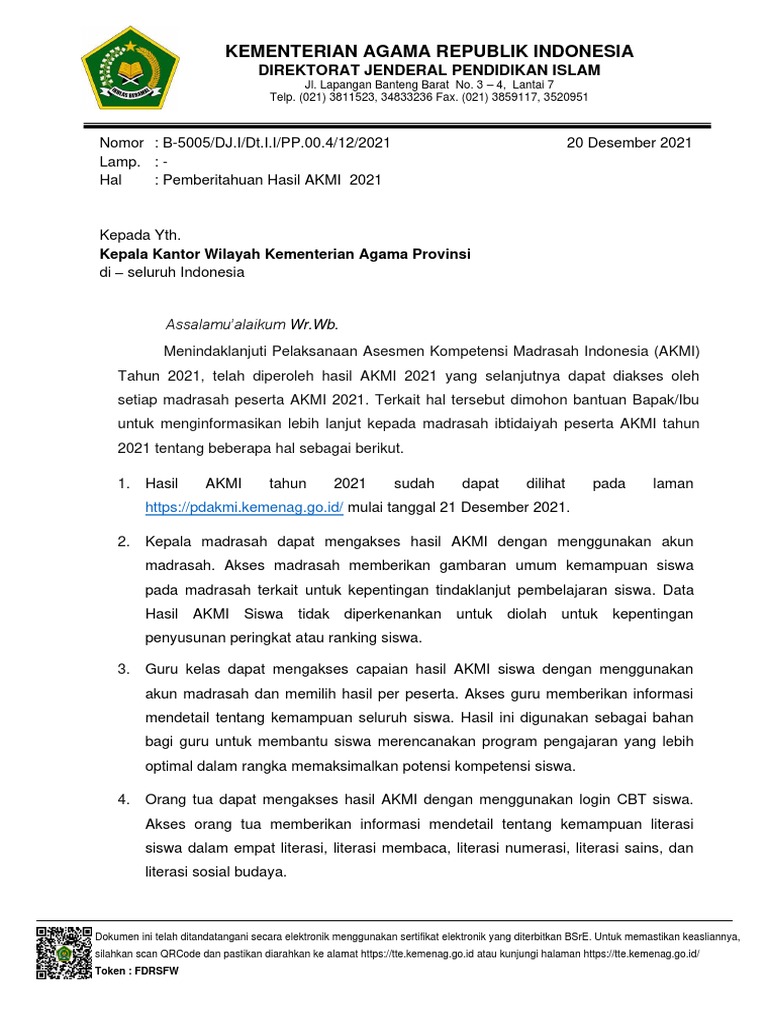 KEMENTERIAN AGAMA REPUBLIK INDONESIA
DIREKTORAT JENDERAL PENDIDIKAN ISLAM
Jl. Lapangan Banteng Barat No. 3 – 4, Lantai 7
Telp. (021) 3811523, 34833236 Fax. (021) 3859117, 3520951

Nomor : B-5005/DJ.I/Dt.I.I/PP.00.4/12/2021
20 Desember 2021
Lamp. : -
Hal : Pemberitahuan Hasil AKMI 2021

Kepada Yth.
Kepala Kantor Wilayah Kementerian Agama Provinsi
di – seluruh Indonesia

Assalamu'alaikum Wr.Wb.

Menindaklanjuti Pelaksanaan Asesmen Kompetensi Madrasah Indonesia (AKMI) Tahun 2021, telah diperoleh hasil AKMI 2021 yang selanjutnya dapat diakses oleh setiap madrasah peserta AKMI 2021. Terkait hal tersebut dimohon bantuan Bapak/Ibu untuk menginformasikan lebih lanjut kepada madrasah ibtidaiyah peserta AKMI tahun 2021 tentang beberapa hal sebagai berikut.

1. Hasil AKMI tahun 2021 sudah dapat dilihat pada laman https://pdakmi.kemenag.go.id/ mulai tanggal 21 Desember 2021.

2. Kepala madrasah dapat mengakses hasil AKMI dengan menggunakan akun madrasah. Akses madrasah memberikan gambaran umum kemampuan siswa pada madrasah terkait untuk kepentingan tindaklanjut pembelajaran siswa. Data Hasil AKMI Siswa tidak diperkenankan untuk diolah untuk kepentingan penyusunan peringkat atau ranking siswa.

3. Guru kelas dapat mengakses capaian hasil AKMI siswa dengan menggunakan akun madrasah dan memilih hasil per peserta. Akses guru memberikan informasi mendetail tentang kemampuan seluruh siswa. Hasil ini digunakan sebagai bahan bagi guru untuk membantu siswa merencanakan program pengajaran yang lebih optimal dalam rangka memaksimalkan potensi kompetensi siswa.

4. Orang tua dapat mengakses hasil AKMI dengan menggunakan login CBT siswa. Akses orang tua memberikan informasi mendetail tentang kemampuan literasi siswa dalam empat literasi, literasi membaca, literasi numerasi, literasi sains, dan literasi sosial budaya.

Dokumen ini telah ditandatangani secara elektronik menggunakan sertifikat elektronik yang diterbitkan BSrE. Untuk memastikan keasliannya, silahkan scan QRCode dan pastikan diarahkan ke alamat https://tte.kemenag.go.id atau kunjungi halaman https://tte.kemenag.go.id/
Token : FDRSFW